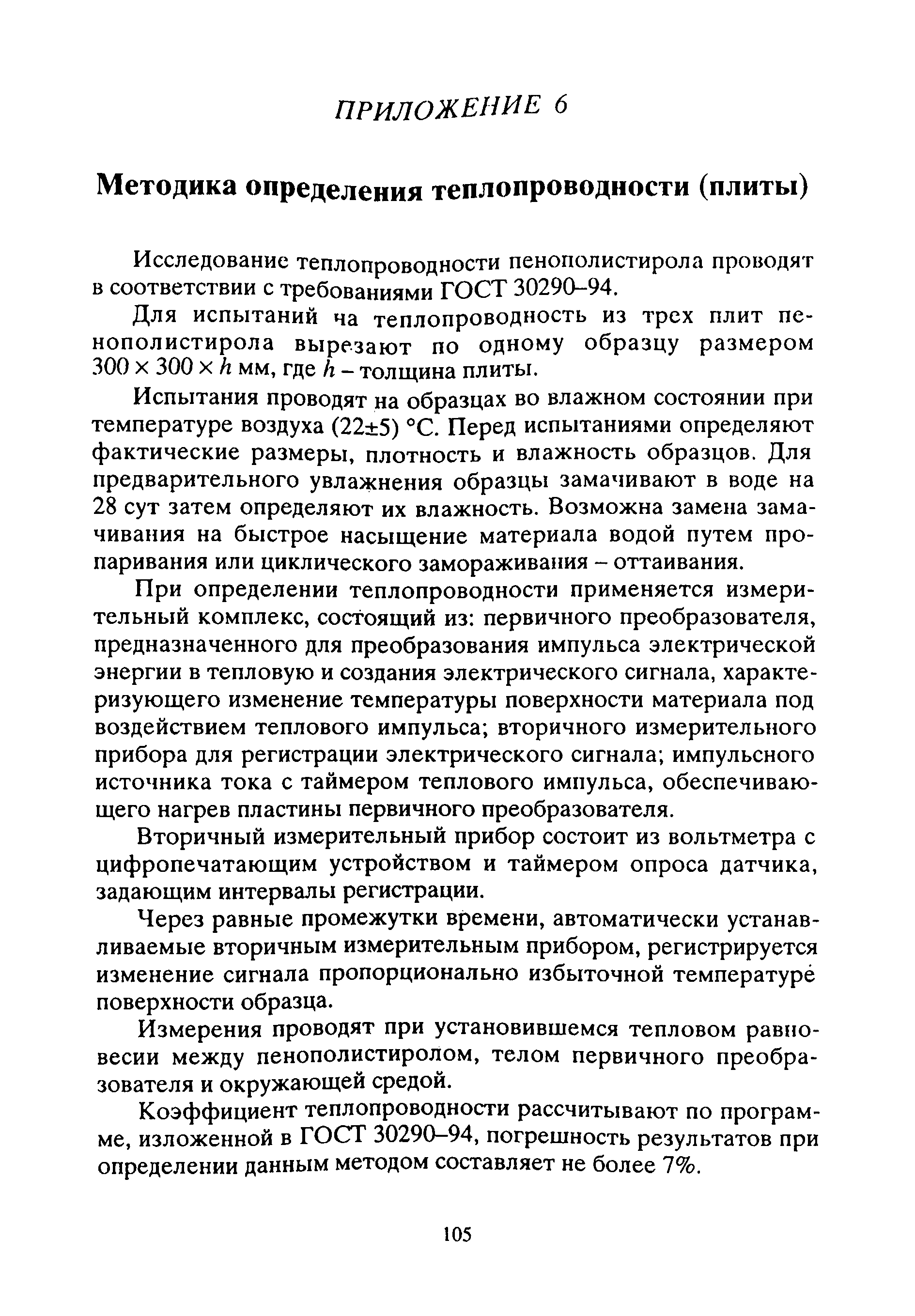 ПРИЛОЖЕНИЕ 6

Методика определения теплопроводности (плиты)

Исследование теплопроводности пенополистирола проводят в соответствии с требованиями ГОСТ 30290–94.

Для испытаний на теплопроводность из трех плит пенополистирола вырезают по одному образцу размером $300 \times 300 \times h$ мм, где $h$ – толщина плиты.

Испытания проводят на образцах во влажном состоянии при температуре воздуха (22±5) °С. Перед испытаниями определяют фактические размеры, плотность и влажность образцов. Для предварительного увлажнения образцы замачивают в воде на 28 сут затем определяют их влажность. Возможна замена замачивания на быстрое насыщение материала водой путем пропаривания или циклического замораживания – оттаивания.

При определении теплопроводности применяется измерительный комплекс, состоящий из: первичного преобразователя, предназначенного для преобразования импульса электрической энергии в тепловую и создания электрического сигнала, характеризующего изменение температуры поверхности материала под воздействием теплового импульса; вторичного измерительного прибора для регистрации электрического сигнала; импульсного источника тока с таймером теплового импульса, обеспечивающего нагрев пластины первичного преобразователя.

Вторичный измерительный прибор состоит из вольтметра с цифропечатающим устройством и таймером опроса датчика, задающим интервалы регистрации.

Через равные промежутки времени, автоматически устанавливаемые вторичным измерительным прибором, регистрируется изменение сигнала пропорционально избыточной температуре поверхности образца.

Измерения проводят при установившемся тепловом равновесии между пенополистиролом, телом первичного преобразователя и окружающей средой.

Коэффициент теплопроводности рассчитывают по программе, изложенной в ГОСТ 30290–94, погрешность результатов при определении данным методом составляет не более 7%.

105